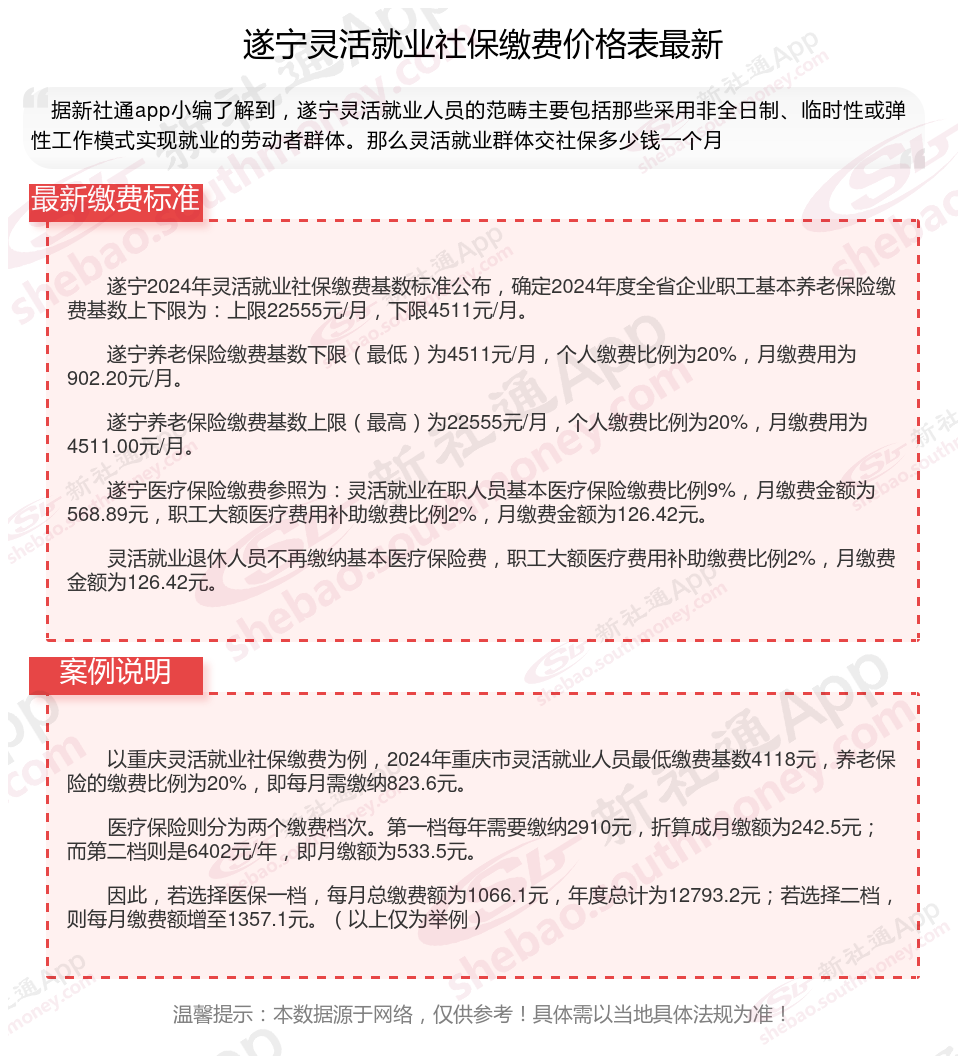 遂宁灵活就业社保缴费价格表最新

据新社通app小编了解到，遂宁灵活就业人员的范畴主要包括那些采用非全日制、临时性或弹性工作模式实现就业的劳动者群体。那么灵活就业群体交社保多少钱一个月

最新缴费标准

遂宁2024年灵活就业社保缴费基数标准公布，确定2024年度全省企业职工基本养老保险缴费基数上下限为：上限22555元/月，下限4511元/月。

遂宁养老保险缴费基数下限（最低）为4511元/月，个人缴费比例为20%，月缴费用为902.20元/月。

遂宁养老保险缴费基数上限（最高）为22555元/月，个人缴费比例为20%，月缴费用为4511.00元/月。

遂宁医疗保险缴费参照为：灵活就业在职人员基本医疗保险缴费比例9%，月缴费金额为568.89元，职工大额医疗费用补助缴费比例2%，月缴费金额为126.42元。

灵活就业退休人员不再缴纳基本医疗保险费，职工大额医疗费用补助缴费比例2%，月缴费金额为126.42元。

案例说明

以重庆灵活就业社保缴费为例，2024年重庆市灵活就业人员最低缴费基数4118元，养老保险的缴费比例为20%，即每月需缴纳823.6元。

医疗保险则分为两个缴费档次。第一档每年需要缴纳2910元，折算成月缴额为242.5元；而第二档则是6402元/年，即月缴额为533.5元。

因此，若选择医保一档，每月总缴费额为1066.1元，年度总计为12793.2元；若选择二档，则每月缴费额增至1357.1元。（以上仅为举例）

温馨提示：本数据源于网络，仅供参考！具体需以当地具体法规为准！